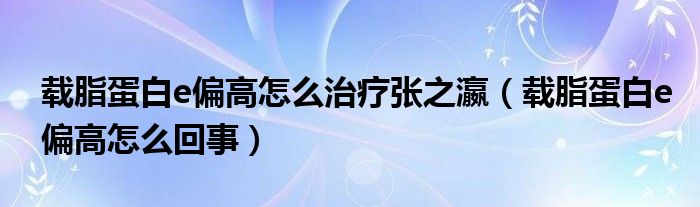 载脂蛋白e偏高怎么治疗张之瀛（载脂蛋白e偏高怎么回事）